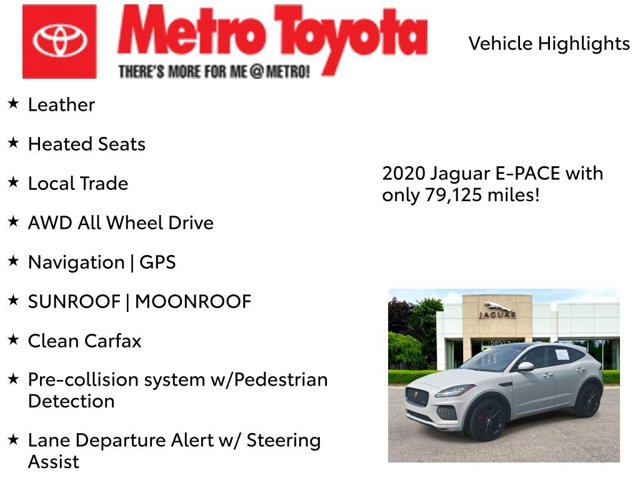 Metro Toyota
THERE'S MORE FOR ME @ METRO!

Vehicle Highlights

★ Leather

★ Heated Seats

★ Local Trade

★ AWD All Wheel Drive

★ Navigation | GPS

★ SUNROOF | MOONROOF

★ Clean Carfax

★ Pre-collision system w/Pedestrian Detection

★ Lane Departure Alert w/ Steering Assist

2020 Jaguar E-PACE with only 79,125 miles!

JAGUAR